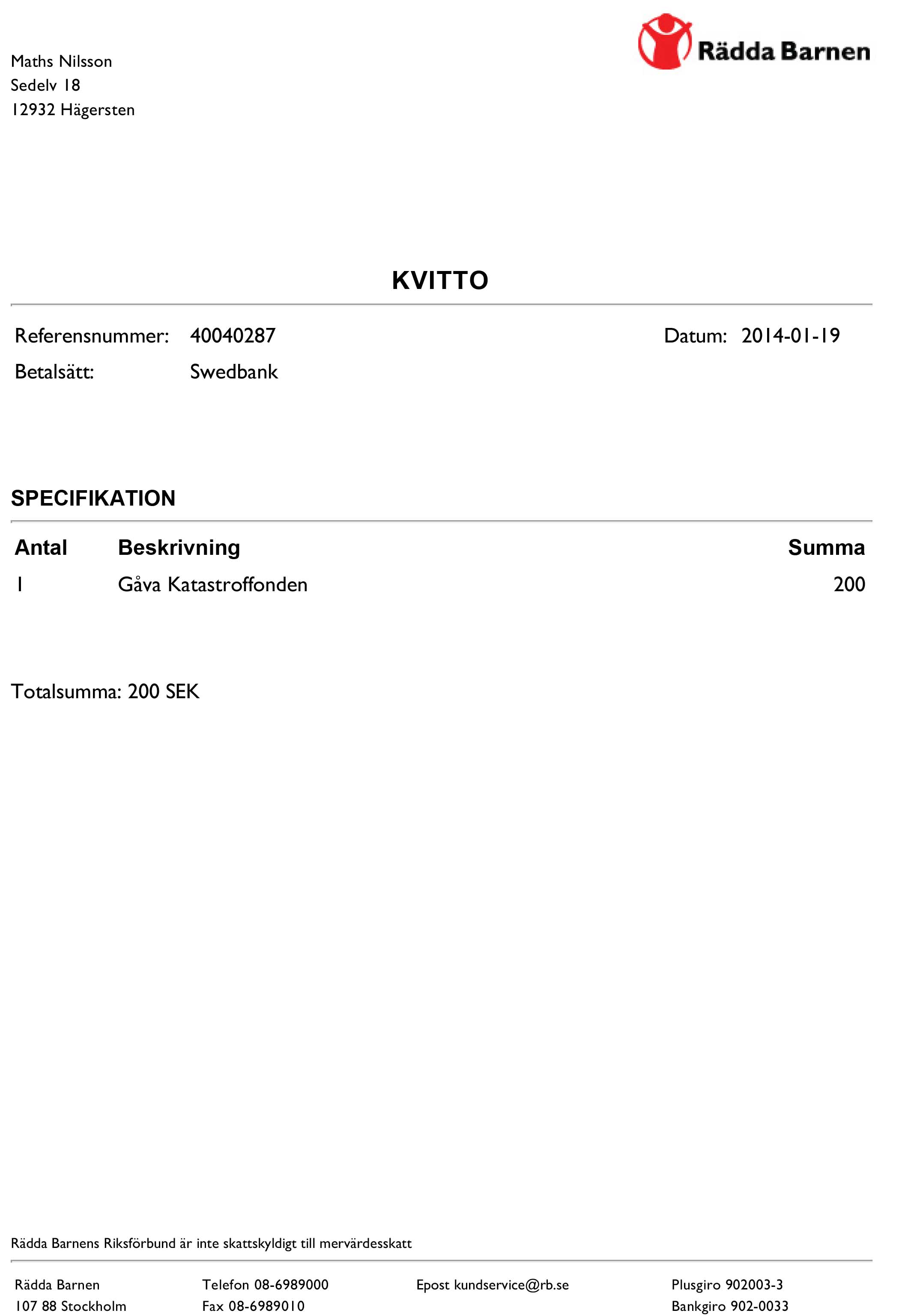 Rädda Barnen

Maths Nilsson
Sedelv 18
12932 Hägersten

KVITTO

Referensnummer: 40040287
Datum: 2014-01-19
Betalsätt: Swedbank

SPECIFIKATION

| Antal | Beskrivning | Summa |
|---|---|---|
| 1 | Gåva Katastroffonden | 200 |

Totalsumma: 200 SEK

Rädda Barnens Riksförbund är inte skattskyldigt till mervärdesskatt

Rädda Barnen
107 88 Stockholm

Telefon 08-6989000
Fax 08-6989010

Epost kundservice@rb.se

Plusgiro 902003-3
Bankgiro 902-0033